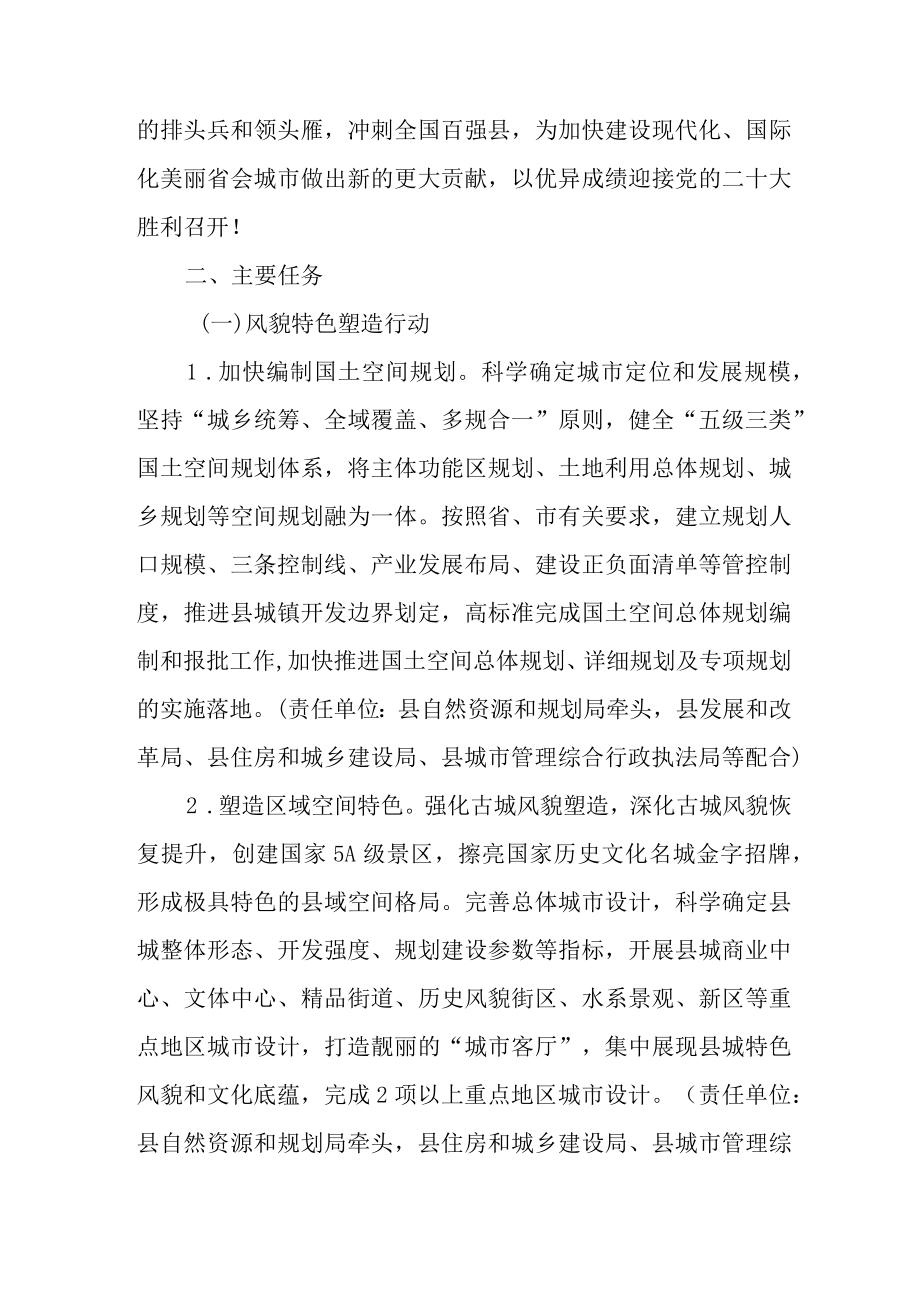 的排头兵和领头雁，冲刺全国百强县，为加快建设现代化、国际化美丽省会城市做出新的更大贡献，以优异成绩迎接党的二十大胜利召开！

二、主要任务

(一)风貌特色塑造行动

1．加快编制国土空间规划。科学确定城市定位和发展规模，坚持“城乡统筹、全域覆盖、多规合一”原则，健全“五级三类”国土空间规划体系，将主体功能区规划、土地利用总体规划、城乡规划等空间规划融为一体。按照省、市有关要求，建立规划人口规模、三条控制线、产业发展布局、建设正负面清单等管控制度，推进县城镇开发边界划定，高标准完成国土空间总体规划编制和报批工作,加快推进国土空间总体规划、详细规划及专项规划的实施落地。(责任单位：县自然资源和规划局牵头，县发展和改革局、县住房和城乡建设局、县城市管理综合行政执法局等配合)

2．塑造区域空间特色。强化古城风貌塑造，深化古城风貌恢复提升，创建国家5A级景区，擦亮国家历史文化名城金字招牌，形成极具特色的县域空间格局。完善总体城市设计，科学确定县城整体形态、开发强度、规划建设参数等指标，开展县城商业中心、文体中心、精品街道、历史风貌街区、水系景观、新区等重点地区城市设计，打造靓丽的“城市客厅”，集中展现县城特色风貌和文化底蕴，完成2项以上重点地区城市设计。（责任单位：县自然资源和规划局牵头，县住房和城乡建设局、县城市管理综